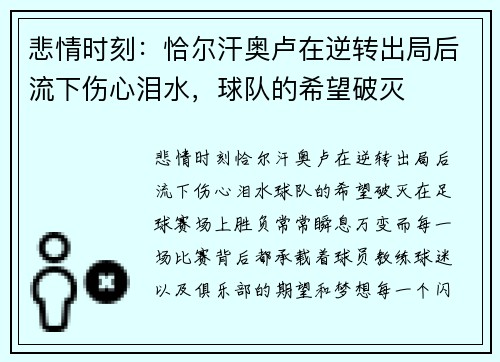 悲情时刻：恰尔汗奥卢在逆转出局后流下伤心泪水，球队的希望破灭

悲情时刻恰尔汗奥卢在逆转出局后流下伤心泪水球队的希望破灭在足球赛场上胜负常常瞬息万变而每一场比赛背后都承载着球员教练球迷以及俱乐部的期望和梦想每一个闪